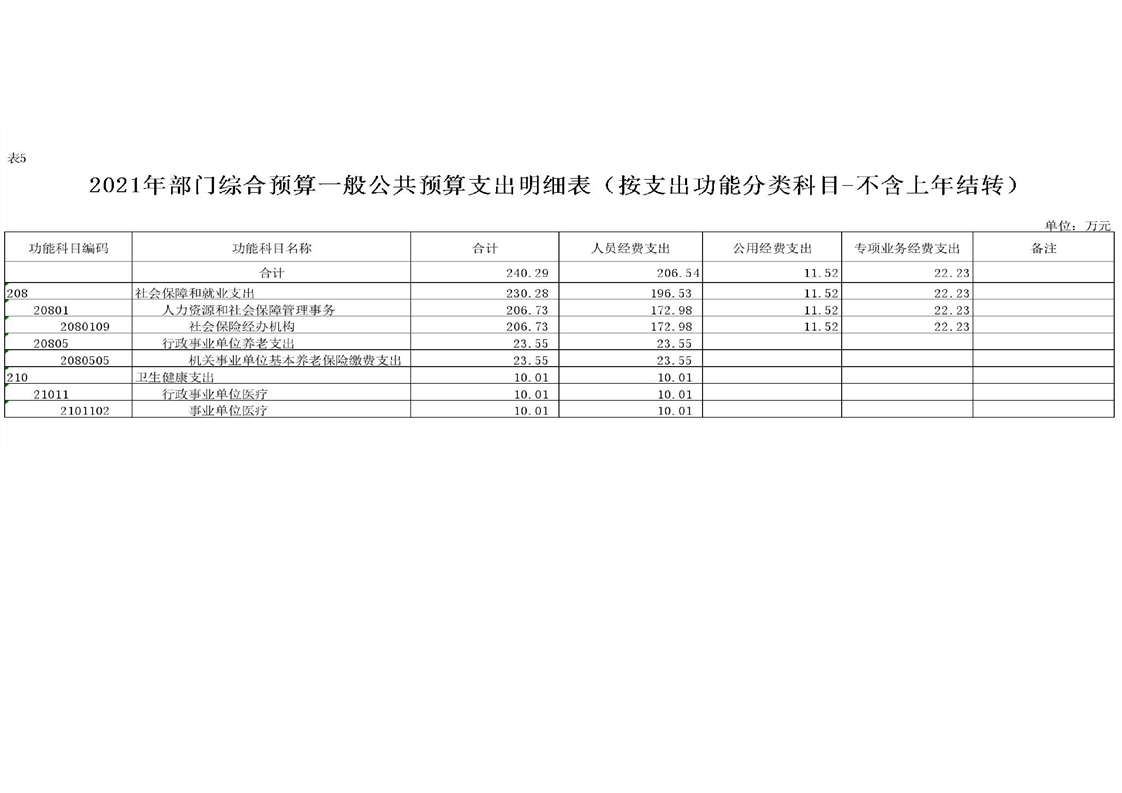 表5

2021年部门综合预算一般公共预算支出明细表（按支出功能分类科目-不含上年结转）

单位：万元

| 功能科目编码 | 功能科目名称 | 合计 | 人员经费支出 | 公用经费支出 | 专项业务经费支出 | 备注 |
|---|---|---|---|---|---|---|
| | 合计 | 240.29 | 206.54 | 11.52 | 22.23 | |
| 208 | 社会保障和就业支出 | 230.28 | 196.53 | 11.52 | 22.23 | |
| 20801 | 人力资源和社会保障管理事务 | 206.73 | 172.98 | 11.52 | 22.23 | |
| 2080109 | 社会保险经办机构 | 206.73 | 172.98 | 11.52 | 22.23 | |
| 20805 | 行政事业单位养老支出 | 23.55 | 23.55 | | | |
| 2080505 | 机关事业单位基本养老保险缴费支出 | 23.55 | 23.55 | | | |
| 210 | 卫生健康支出 | 10.01 | 10.01 | | | |
| 21011 | 行政事业单位医疗 | 10.01 | 10.01 | | | |
| 2101102 | 事业单位医疗 | 10.01 | 10.01 | | | |